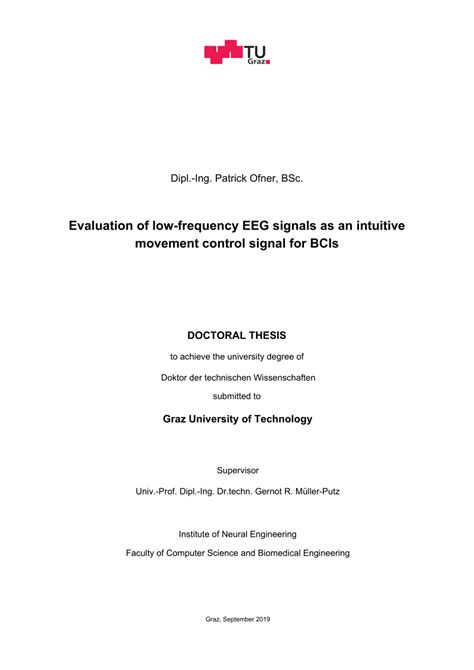 TU Graz

Dipl.-Ing. Patrick Ofner, BSc.

Evaluation of low-frequency EEG signals as an intuitive movement control signal for BCIs

DOCTORAL THESIS

to achieve the university degree of

Doktor der technischen Wissenschaften

submitted to

Graz University of Technology

Supervisor

Univ.-Prof. Dipl.-Ing. Dr.techn. Gernot R. Müller-Putz

Institute of Neural Engineering

Faculty of Computer Science and Biomedical Engineering

Graz, September 2019